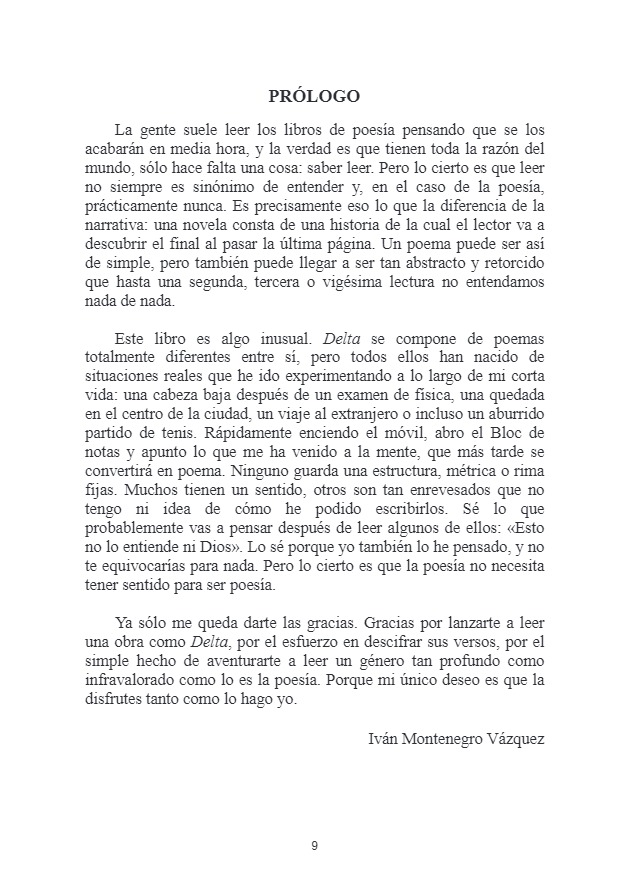 PRÓLOGO

La gente suele leer los libros de poesía pensando que se los acabarán en media hora, y la verdad es que tienen toda la razón del mundo, sólo hace falta una cosa: saber leer. Pero lo cierto es que leer no siempre es sinónimo de entender y, en el caso de la poesía, prácticamente nunca. Es precisamente eso lo que la diferencia de la narrativa: una novela consta de una historia de la cual el lector va a descubrir el final al pasar la última página. Un poema puede ser así de simple, pero también puede llegar a ser tan abstracto y retorcido que hasta una segunda, tercera o vigésima lectura no entendamos nada de nada.

Este libro es algo inusual. Delta se compone de poemas totalmente diferentes entre sí, pero todos ellos han nacido de situaciones reales que he ido experimentando a lo largo de mi corta vida: una cabeza baja después de un examen de física, una quedada en el centro de la ciudad, un viaje al extranjero o incluso un aburrido partido de tenis. Rápidamente enciendo el móvil, abro el Bloc de notas y apunto lo que me ha venido a la mente, que más tarde se convertirá en poema. Ninguno guarda una estructura, métrica o rima fijas. Muchos tienen un sentido, otros son tan enrevesados que no tengo ni idea de cómo he podido escribirlos. Sé lo que probablemente vas a pensar después de leer algunos de ellos: «Esto no lo entiende ni Dios». Lo sé porque yo también lo he pensado, y no te equivocarías para nada. Pero lo cierto es que la poesía no necesita tener sentido para ser poesía.

Ya sólo me queda darte las gracias. Gracias por lanzarte a leer una obra como Delta, por el esfuerzo en descifrar sus versos, por el simple hecho de aventurarte a leer un género tan profundo como infravalorado como lo es la poesía. Porque mi único deseo es que la disfrutes tanto como lo hago yo.

Iván Montenegro Vázquez

9